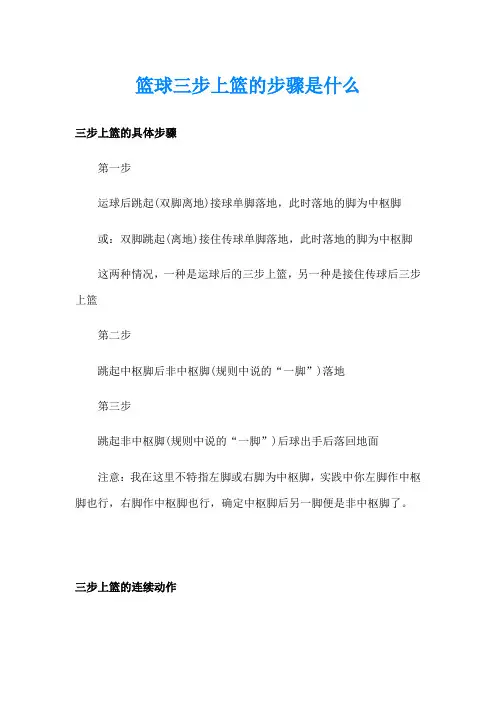 篮球三步上篮的步骤是什么

三步上篮的具体步骤

第一步

运球后跳起(双脚离地)接球单脚落地，此时落地的脚为中枢脚

或：双脚跳起(离地)接住传球单脚落地，此时落地的脚为中枢脚

这两种情况，一种是运球后的三步上篮，另一种是接住传球后三步上篮

第二步

跳起中枢脚后非中枢脚(规则中说的“一脚”)落地

第三步

跳起非中枢脚(规则中说的“一脚”)后球出手后落回地面

注意：我在这里不特指左脚或右脚为中枢脚，实践中你左脚作中枢脚也行，右脚作中枢脚也行，确定中枢脚后另一脚便是非中枢脚了。

三步上篮的连续动作